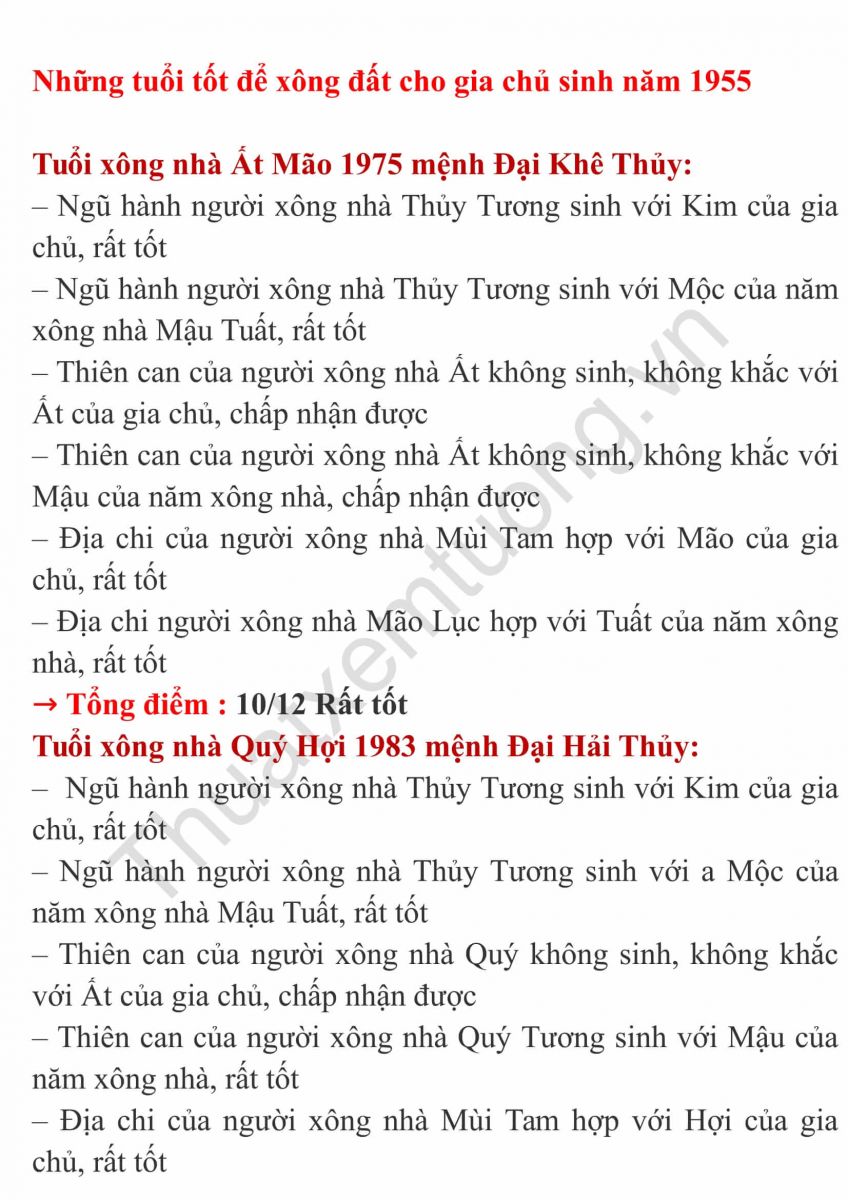 Những tuổi tốt để xông đất cho gia chủ sinh năm 1955

Tuổi xông nhà Ất Mão 1975 mệnh Đại Khê Thủy:
– Ngũ hành người xông nhà Thủy Tương sinh với Kim của gia chủ, rất tốt
– Ngũ hành người xông nhà Thủy Tương sinh với Mộc của năm xông nhà Mậu Tuất, rất tốt
– Thiên can của người xông nhà Ất không sinh, không khắc với Ất của gia chủ, chấp nhận được
– Thiên can của người xông nhà Ất không sinh, không khắc với Mậu của năm xông nhà, chấp nhận được
– Địa chi của người xông nhà Mùi Tam hợp với Mão của gia chủ, rất tốt
– Địa chi người xông nhà Mão Lục hợp với Tuất của năm xông nhà, rất tốt
→ Tổng điểm : 10/12 Rất tốt
Tuổi xông nhà Quý Hợi 1983 mệnh Đại Hải Thủy:
– Ngũ hành người xông nhà Thủy Tương sinh với Kim của gia chủ, rất tốt
– Ngũ hành người xông nhà Thủy Tương sinh với a Mộc của năm xông nhà Mậu Tuất, rất tốt
– Thiên can của người xông nhà Quý không sinh, không khắc với Ất của gia chủ, chấp nhận được
– Thiên can của người xông nhà Quý Tương sinh với Mậu của năm xông nhà, rất tốt
– Địa chi của người xông nhà Mùi Tam hợp với Hợi của gia chủ, rất tốt

Thuatxemtuong.vn